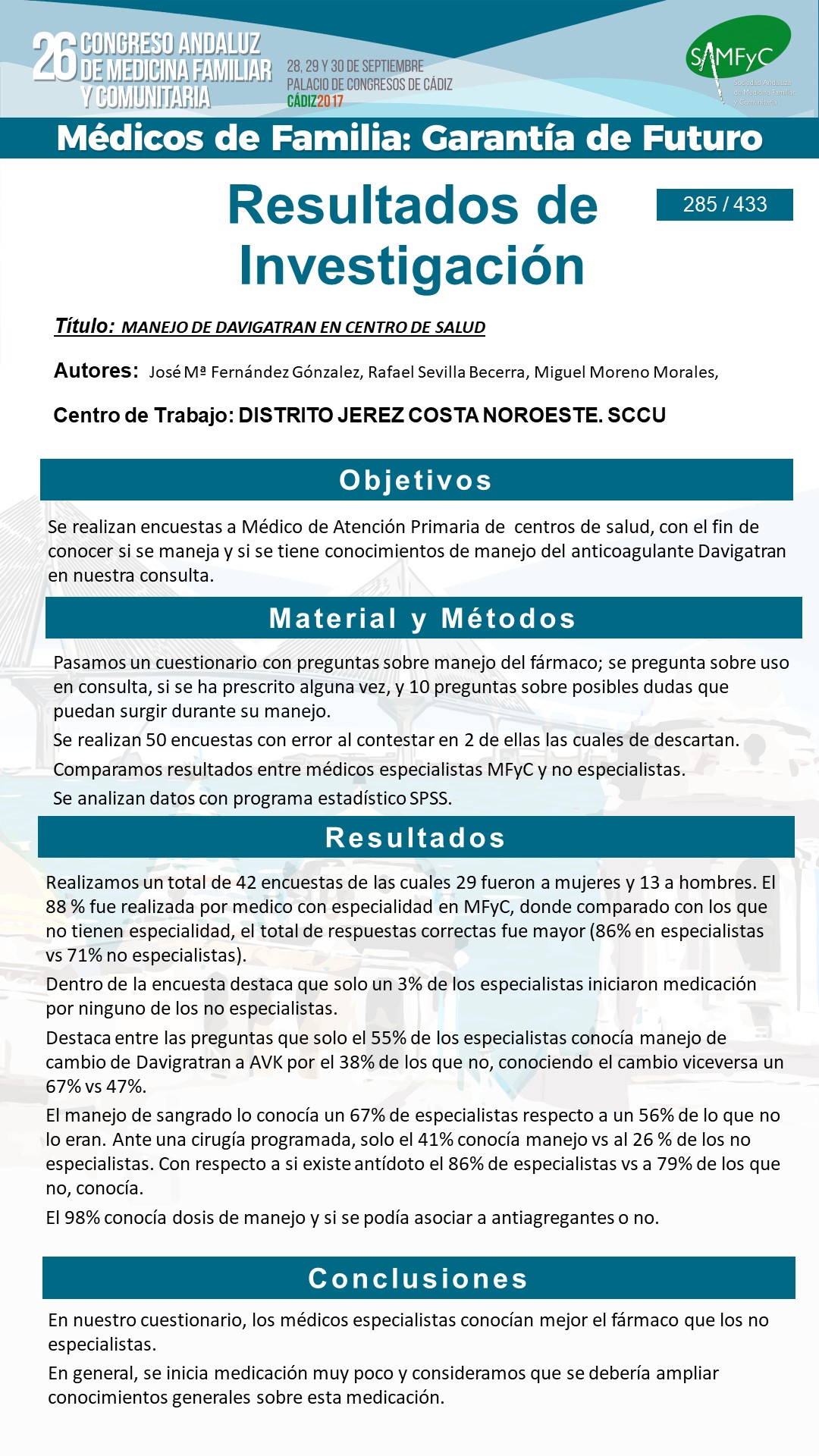 26 CONGRESO ANDALUZ DE MEDICINA FAMILIAR Y COMUNITARIA

28, 29 Y 30 DE SEPTIEMBRE
PALACIO DE CONGRESOS DE CÁDIZ
CÁDIZ2017

SAMFyC
Sociedad Andaluza de Medicina Familiar y Comunitaria

Médicos de Familia: Garantía de Futuro

Resultados de Investigación

285 / 433

Título: MANEJO DE DAVIGATRAN EN CENTRO DE SALUD

Autores: José Mª Fernández Gónzalez, Rafael Sevilla Becerra, Miguel Moreno Morales,

Centro de Trabajo: DISTRITO JEREZ COSTA NOROESTE. SCCU

Objetivos

Se realizan encuestas a Médico de Atención Primaria de centros de salud, con el fin de conocer si se maneja y si se tiene conocimientos de manejo del anticoagulante Davigatran en nuestra consulta.

Material y Métodos

Pasamos un cuestionario con preguntas sobre manejo del fármaco; se pregunta sobre uso en consulta, si se ha prescrito alguna vez, y 10 preguntas sobre posibles dudas que puedan surgir durante su manejo.

Se realizan 50 encuestas con error al contestar en 2 de ellas las cuales de descartan.

Comparamos resultados entre médicos especialistas MFyC y no especialistas.

Se analizan datos con programa estadístico SPSS.

Resultados

Realizamos un total de 42 encuestas de las cuales 29 fueron a mujeres y 13 a hombres. El 88 % fue realizada por medico con especialidad en MFyC, donde comparado con los que no tienen especialidad, el total de respuestas correctas fue mayor (86% en especialistas vs 71% no especialistas).

Dentro de la encuesta destaca que solo un 3% de los especialistas iniciaron medicación por ninguno de los no especialistas.

Destaca entre las preguntas que solo el 55% de los especialistas conocía manejo de cambio de Davigratran a AVK por el 38% de los que no, conociendo el cambio viceversa un 67% vs 47%.

El manejo de sangrado lo conocía un 67% de especialistas respecto a un 56% de lo que no lo eran. Ante una cirugía programada, solo el 41% conocía manejo vs al 26 % de los no especialistas. Con respecto a si existe antídoto el 86% de especialistas vs a 79% de los que no, conocía.

El 98% conocía dosis de manejo y si se podía asociar a antiagregantes o no.

Conclusiones

En nuestro cuestionario, los médicos especialistas conocían mejor el fármaco que los no especialistas.

En general, se inicia medicación muy poco y consideramos que se debería ampliar conocimientos generales sobre esta medicación.